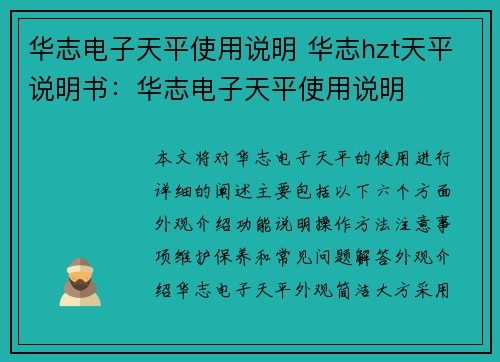 华志电子天平使用说明 华志hzt天平说明书：华志电子天平使用说明

本文将对华志电子天平的使用进行详细的阐述主要包括以下六个方面外观介绍功能说明操作方法注意事项维护保养和常见问题解答外观介绍华志电子天平外观简洁大方采用